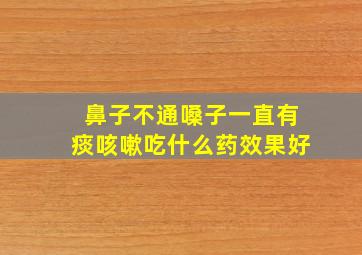 鼻子不通嗓子一直有
痰咳嗽吃什么药效果好